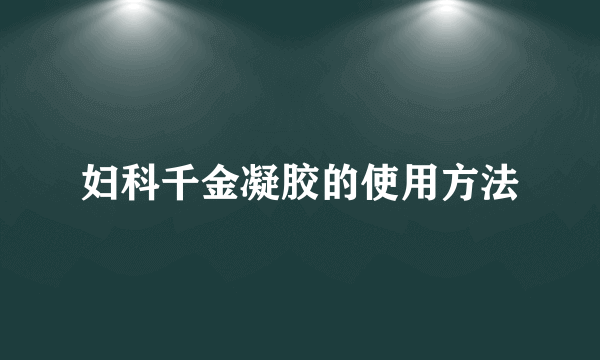 妇科千金凝胶的使用方法